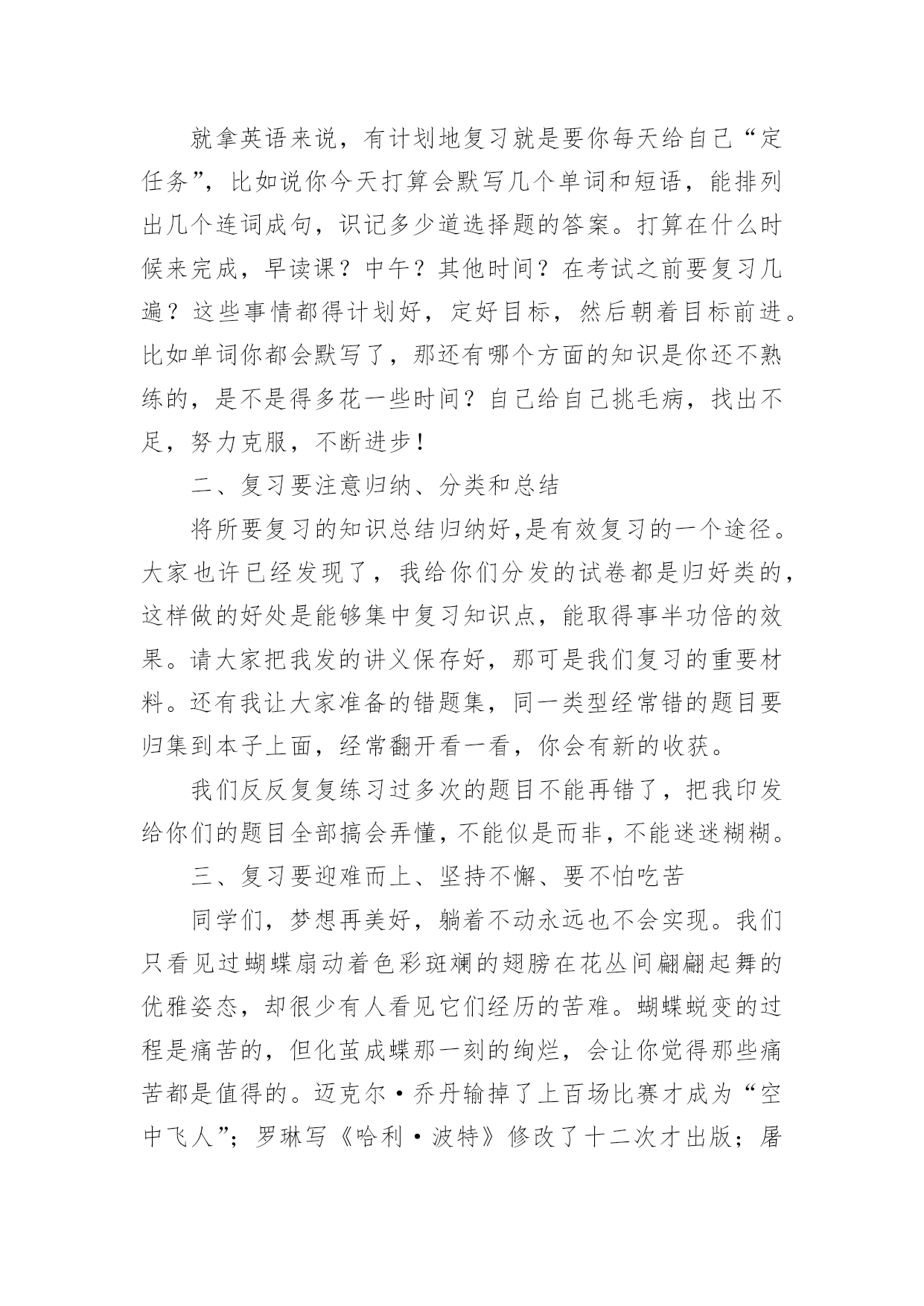 就拿英语来说，有计划地复习就是要你每天给自己“定任务”，比如说你今天打算会默写几个单词和短语，能排列出几个连词成句，识记多少道选择题的答案。打算在什么时候来完成，早读课？中午？其他时间？在考试之前要复习几遍？这些事情都得计划好，定好目标，然后朝着目标前进。比如单词你都会默写了，那还有哪个方面的知识是你还不熟练的，是不是得多花一些时间？自己给自己挑毛病，找出不足，努力克服，不断进步！

二、复习要注意归纳、分类和总结

将所要复习的知识总结归纳好,是有效复习的一个途径。大家也许已经发现了，我给你们分发的试卷都是归好类的，这样做的好处是能够集中复习知识点，能取得事半功倍的效果。请大家把我发的讲义保存好，那可是我们复习的重要材料。还有我让大家准备的错题集，同一类型经常错的题目要归集到本子上面，经常翻开看一看，你会有新的收获。

我们反反复复练习过多次的题目不能再错了，把我印发给你们的题目全部搞会弄懂，不能似是而非，不能迷迷糊糊。

三、复习要迎难而上、坚持不懈、要不怕吃苦

同学们，梦想再美好，躺着不动永远也不会实现。我们只看见过蝴蝶扇动着色彩斑斓的翅膀在花丛间翩翩起舞的优雅姿态，却很少有人看见它们经历的苦难。蝴蝶蜕变的过程是痛苦的，但化茧成蝶那一刻的绚烂，会让你觉得那些痛苦都是值得的。迈克尔·乔丹输掉了上百场比赛才成为“空中飞人”；罗琳写《哈利·波特》修改了十二次才出版；屠